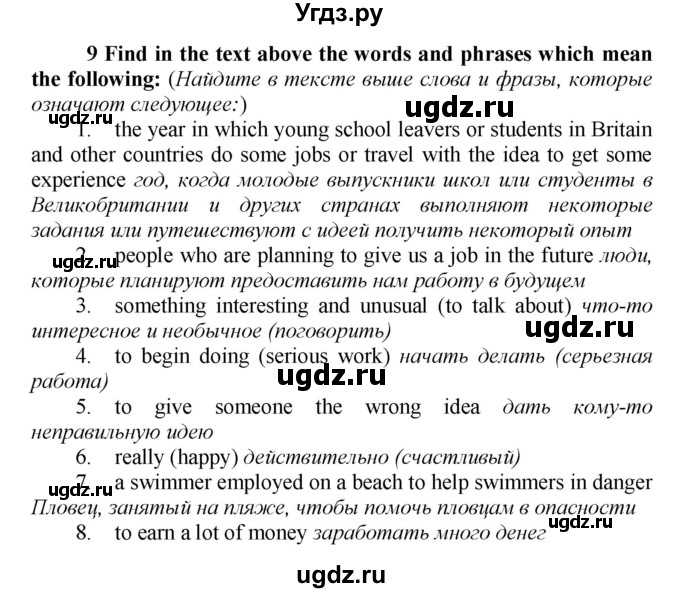 Угдз.ру

9 Find in the text above the words and phrases which mean the following: (Найдите в тексте выше слова и фразы, которые означают следующее:)

ugdz.ru

ugdz.ru

1. the year in which young school leavers or students in Britain and other countries do some jobs or travel with the idea to get some experience год, когда молодые выпускники школ или студенты в Великобритании и других странах выполняют некоторые задания или путешествуют с идеей получить некоторый опыт

ugdz.ru

2. people who are planning to give us a job in the future люди, которые планируют предоставить нам работу в будущем

3. something interesting and unusual (to talk about) что-то интересное и необычное (поговорить)

ugdz.ru

4. to begin doing (serious work) начать делать (серьезная работа)

ugdz.ru

5. to give someone the wrong idea дать кому-то неправильную идею

6. really (happy) действительно (счастливый)

ugdz.ru

7. a swimmer employed on a beach to help swimmers in danger Пловец, занятый на пляже, чтобы помочь пловцам в опасности

8. to earn a lot of money заработать много денег

ugdz.ru

ugdz.ru